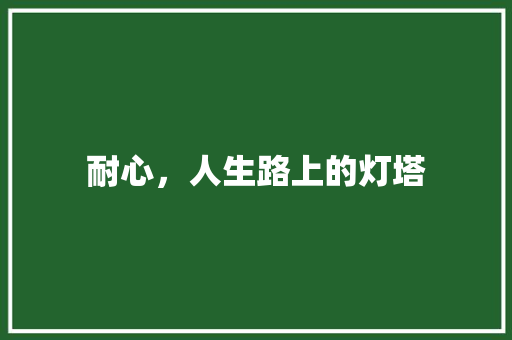 耐心，人生路上的灯塔